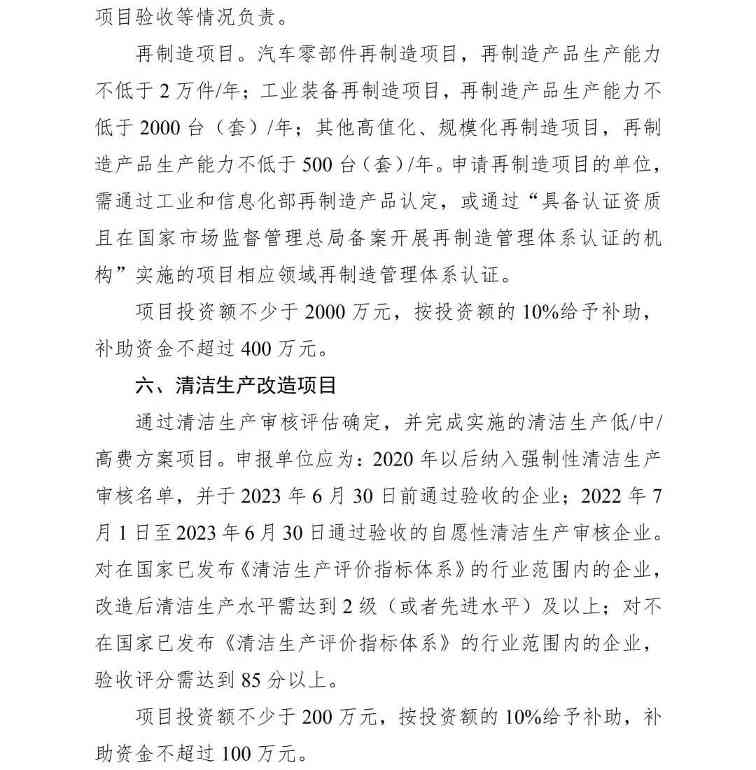 项目验收等情况负责。

再制造项目。汽车零部件再制造项目，再制造产品生产能力不低于 2 万件/年；工业装备再制造项目，再制造产品生产能力不低于 2000 台（套）/年；其他高值化、规模化再制造项目，再制造产品生产能力不低于 500 台（套）/年。申请再制造项目的单位，需通过工业和信息化部再制造产品认定，或通过“具备认证资质且在国家市场监督管理总局备案开展再制造管理体系认证的机构”实施的项目相应领域再制造管理体系认证。

项目投资额不少于 2000 万元，按投资额的 10%给予补助，补助资金不超过 400 万元。

六、清洁生产改造项目

通过清洁生产审核评估确定，并完成实施的清洁生产低/中/高费方案项目。申报单位应为：2020 年以后纳入强制性清洁生产审核名单，并于 2023 年 6 月 30 日前通过验收的企业；2022 年 7 月 1 日至 2023 年 6 月 30 日通过验收的自愿性清洁生产审核企业。对在国家已发布《清洁生产评价指标体系》的行业范围内的企业，改造后清洁生产水平需达到 2 级（或者先进水平）及以上；对不在国家已发布《清洁生产评价指标体系》的行业范围内的企业，验收评分需达到 85 分以上。

项目投资额不少于 200 万元，按投资额的 10%给予补助，补助资金不超过 100 万元。